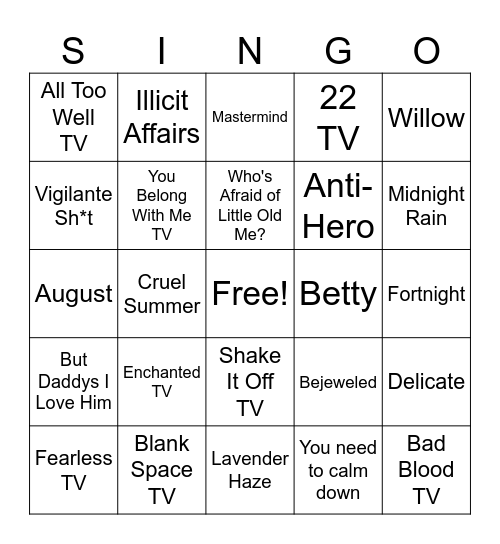 | S | I | N | G | O |
|---|---|---|---|---|
| All Too Well TV | Illicit Affairs | Mastermind | 22 TV | Willow |
| Vigilante Sh*t | You Belong With Me TV | Who's Afraid of Little Old Me? | Anti-Hero | Midnight Rain |
| August | Cruel Summer | Free! | Betty | Fortnight |
| But Daddys I Love Him | Enchanted TV | Shake It Off TV | Bejeweled | Delicate |
| Fearless TV | Blank Space TV | Lavender Haze | You need to calm down | Bad Blood TV |